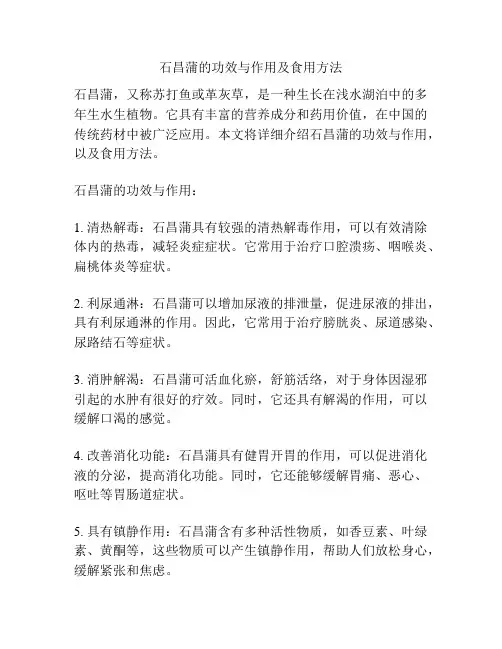 石昌蒲的功效与作用及食用方法

石昌蒲，又称苏打鱼或革灰草，是一种生长在浅水湖泊中的多年生水生植物。它具有丰富的营养成分和药用价值，在中国的传统药材中被广泛应用。本文将详细介绍石昌蒲的功效与作用，以及食用方法。

石昌蒲的功效与作用：

1. 清热解毒：石昌蒲具有较强的清热解毒作用，可以有效清除体内的热毒，减轻炎症症状。它常用于治疗口腔溃疡、咽喉炎、扁桃体炎等症状。

2. 利尿通淋：石昌蒲可以增加尿液的排泄量，促进尿液的排出，具有利尿通淋的作用。因此，它常用于治疗膀胱炎、尿道感染、尿路结石等症状。

3. 消肿解渴：石昌蒲可活血化瘀，舒筋活络，对于身体因湿邪引起的水肿有很好的疗效。同时，它还具有解渴的作用，可以缓解口渴的感觉。

4. 改善消化功能：石昌蒲具有健胃开胃的作用，可以促进消化液的分泌，提高消化功能。同时，它还能够缓解胃痛、恶心、呕吐等胃肠道症状。

5. 具有镇静作用：石昌蒲含有多种活性物质，如香豆素、叶绿素、黄酮等，这些物质可以产生镇静作用，帮助人们放松身心，缓解紧张和焦虑。